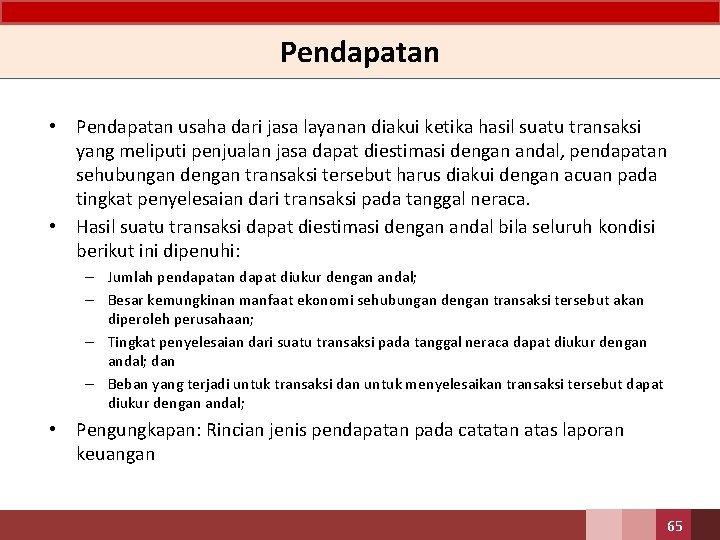 Pendapatan

• Pendapatan usaha dari jasa layanan diakui ketika hasil suatu transaksi yang meliputi penjualan jasa dapat diestimasi dengan andal, pendapatan sehubungan dengan transaksi tersebut harus diakui dengan acuan pada tingkat penyelesaian dari transaksi pada tanggal neraca.

• Hasil suatu transaksi dapat diestimasi dengan andal bila seluruh kondisi berikut ini dipenuhi:
– Jumlah pendapatan dapat diukur dengan andal;
– Besar kemungkinan manfaat ekonomi sehubungan dengan transaksi tersebut akan diperoleh perusahaan;
– Tingkat penyelesaian dari suatu transaksi pada tanggal neraca dapat diukur dengan andal; dan
– Beban yang terjadi untuk transaksi dan untuk menyelesaikan transaksi tersebut dapat diukur dengan andal;

• Pengungkapan: Rincian jenis pendapatan pada catatan atas laporan keuangan

65